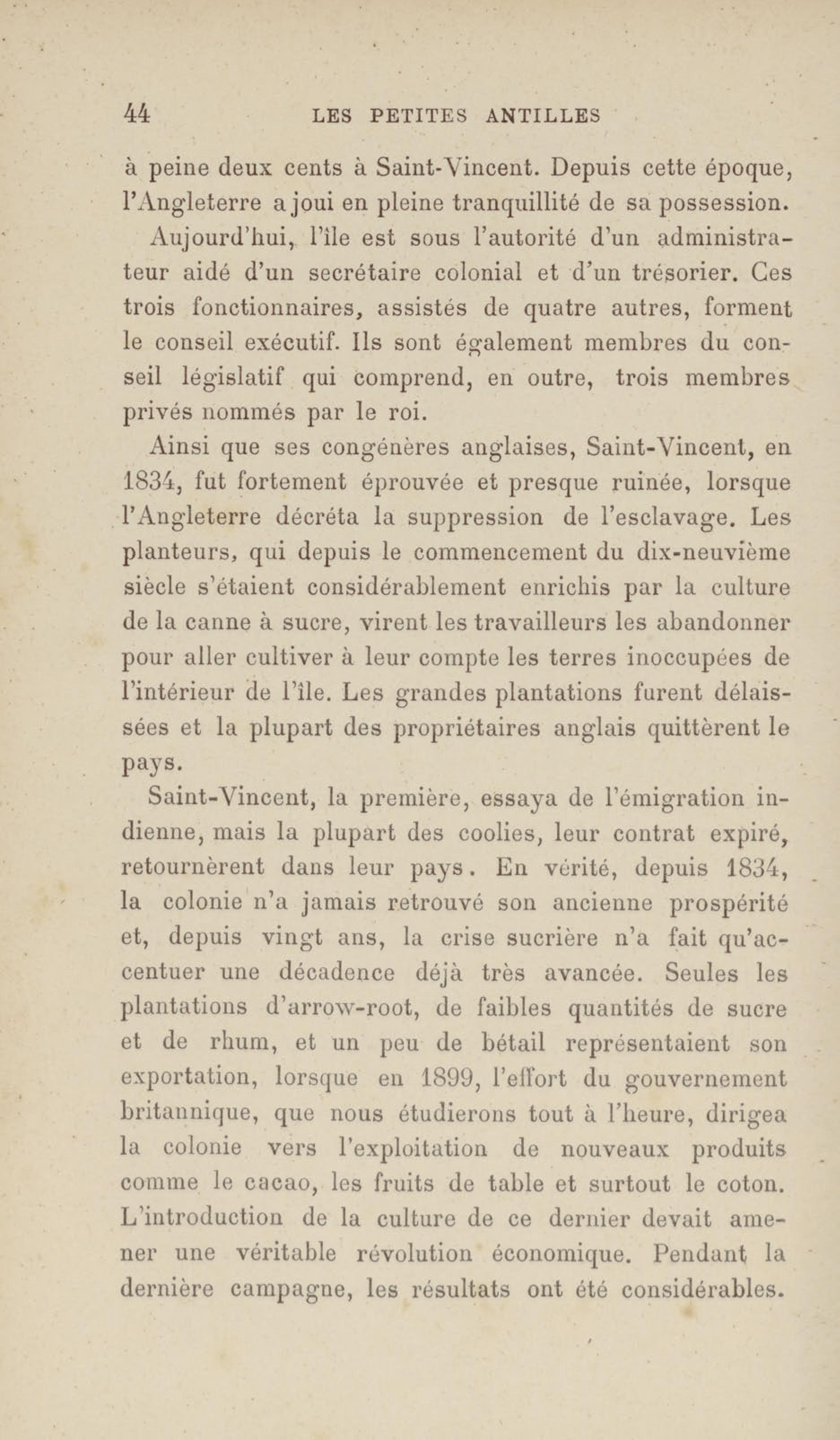 44 LES PETITES ANTILLES

à peine deux cents à Saint-Vincent. Depuis cette époque, l'Angleterre a joui en pleine tranquillité de sa possession.

Aujourd'hui, l'île est sous l'autorité d'un administrateur aidé d'un secrétaire colonial et d'un trésorier. Ces trois fonctionnaires, assistés de quatre autres, forment le conseil exécutif. Ils sont également membres du conseil législatif qui comprend, en outre, trois membres privés nommés par le roi.

Ainsi que ses congénères anglaises, Saint-Vincent, en 1834, fut fortement éprouvée et presque ruinée, lorsque l'Angleterre décréta la suppression de l'esclavage. Les planteurs, qui depuis le commencement du dix-neuvième siècle s'étaient considérablement enrichis par la culture de la canne à sucre, virent les travailleurs les abandonner pour aller cultiver à leur compte les terres inoccupées de l'intérieur de l'île. Les grandes plantations furent délaissées et la plupart des propriétaires anglais quittèrent le pays.

Saint-Vincent, la première, essaya de l'émigration indienne, mais la plupart des coolies, leur contrat expiré, retournèrent dans leur pays. En vérité, depuis 1834, la colonie n'a jamais retrouvé son ancienne prospérité et, depuis vingt ans, la crise sucrière n'a fait qu'accentuer une décadence déjà très avancée. Seules les plantations d'arrow-root, de faibles quantités de sucre et de rhum, et un peu de bétail représentaient son exportation, lorsque en 1899, l'effort du gouvernement britannique, que nous étudierons tout à l'heure, dirigea la colonie vers l'exploitation de nouveaux produits comme le cacao, les fruits de table et surtout le coton. L'introduction de la culture de ce dernier devait amener une véritable révolution économique. Pendant la dernière campagne, les résultats ont été considérables.